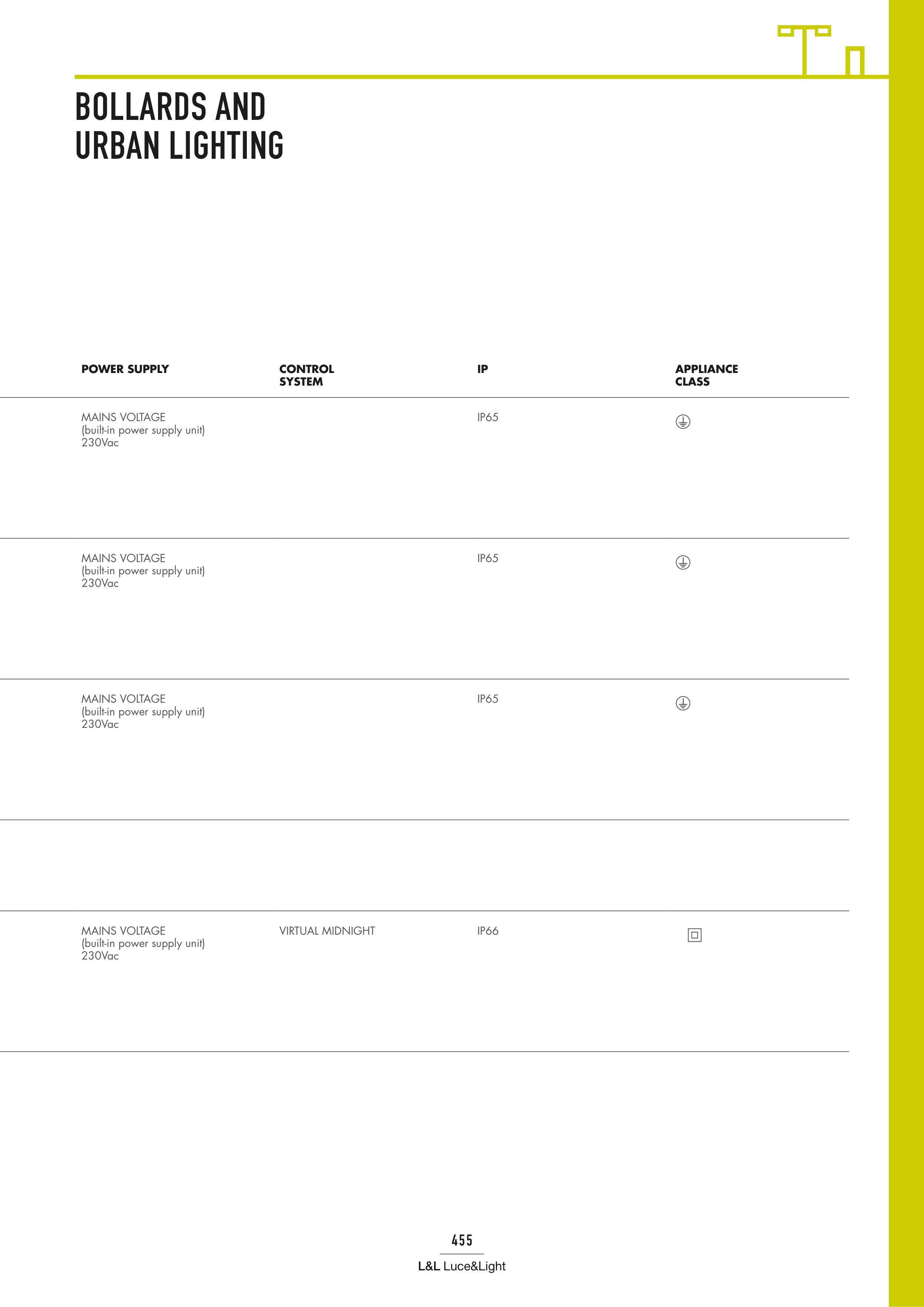 BOLLARDS AND
URBAN LIGHTING

| POWER SUPPLY | CONTROL SYSTEM | IP | APPLIANCE CLASS |
|---|---|---|---|
| MAINS VOLTAGE (built-in power supply unit) 230Vac | | IP65 | |
| MAINS VOLTAGE (built-in power supply unit) 230Vac | | IP65 | |
| MAINS VOLTAGE (built-in power supply unit) 230Vac | | IP65 | |
| | | | |
| MAINS VOLTAGE (built-in power supply unit) 230Vac | VIRTUAL MIDNIGHT | IP66 | |

455

L&L Luce&Light